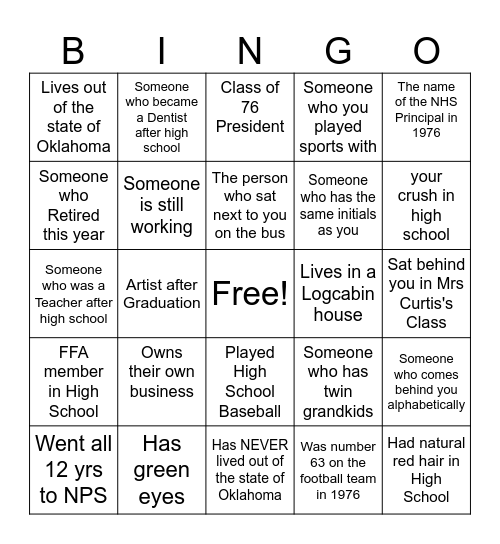 | B | I | N | G | O |
|---|---|---|---|---|
| Lives out of the state of Oklahoma | Someone who became a Dentist after high school | Class of 76 President | Someone who you played sports with | The name of the NHS Principal in 1976 |
| Someone who Retired this year | Someone is still working | The person who sat next to you on the bus | Someone who has the same initials as you | your crush in high school |
| Someone who was a Teacher after high school | Artist after Graduation | Free! | Lives in a Logcabin house | Sat behind you in Mrs Curtis's Class |
| FFA member in High School | Owns their own business | Played High School Baseball | Someone who has twin grandkids | Someone who comes behind you alphabetically |
| Went all 12 yrs to NPS | Has green eyes | Has NEVER lived out of the state of Oklahoma | Was number 63 on the football team in 1976 | Had natural red hair in High School |